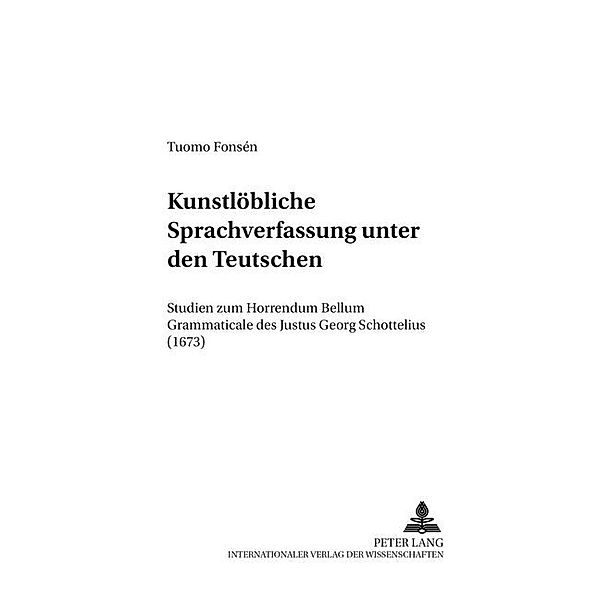 Tuomo Fonsén

Kunstlöbliche Sprachverfassung unter den Teutschen

Studien zum Horrendum Bellum Grammaticale des Justus Georg Schottelius (1673)

PETER LANG
INTERNATIONALER VERLAG DER WISSENSCHAFTEN